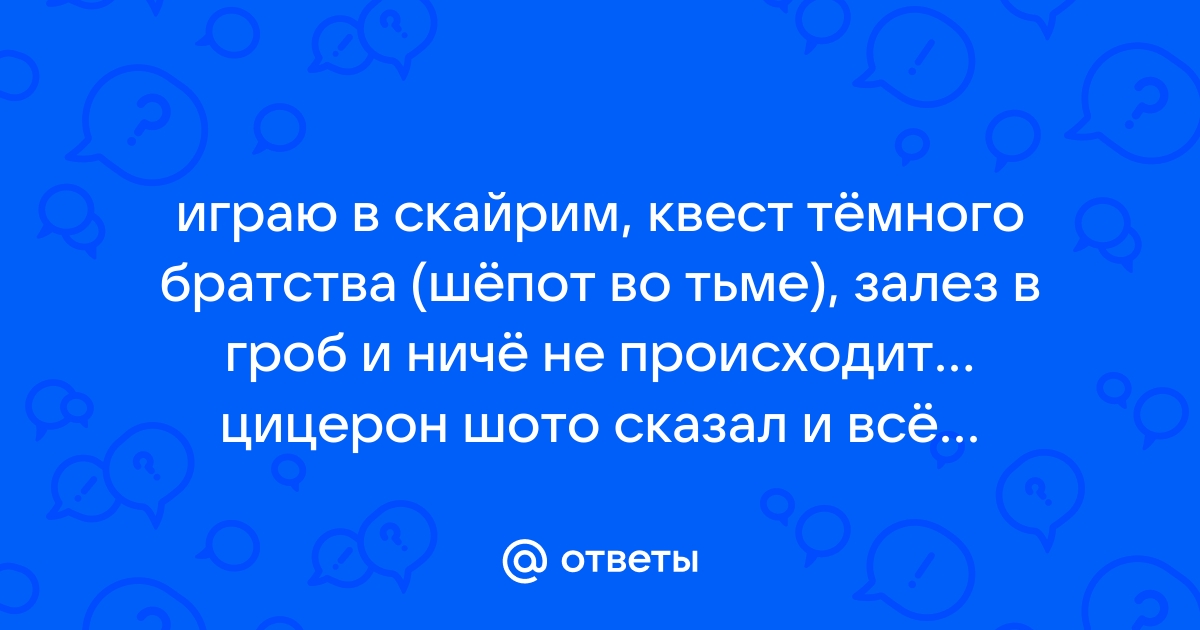 играю в скайрим, квест тёмного братства (шёпот во тьме), залез в гроб и ничё не происходит... цицерон шото сказал и всё...

@ ответы